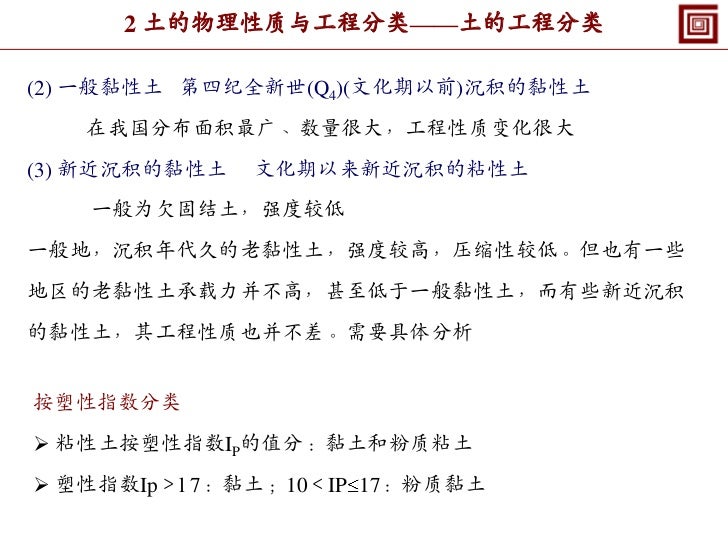 2 土的物理性质与工程分类——土的工程分类

(2) 一般黏性土　第四纪全新世($Q_4$)(文化期以前)沉积的黏性土

在我国分布面积最广、数量很大，工程性质变化很大

(3) 新近沉积的黏性土　　文化期以来新近沉积的粘性土

一般为欠固结土，强度较低

一般地，沉积年代久的老黏性土，强度较高，压缩性较低。但也有一些地区的老黏性土承载力并不高，甚至低于一般黏性土，而有些新近沉积的黏性土，其工程性质也并不差。需要具体分析

按塑性指数分类

➢ 粘性土按塑性指数$I_P$的值分：黏土和粉质粘土

➢ 塑性指数Ip >17：黏土；10 < IP≤17：粉质黏土